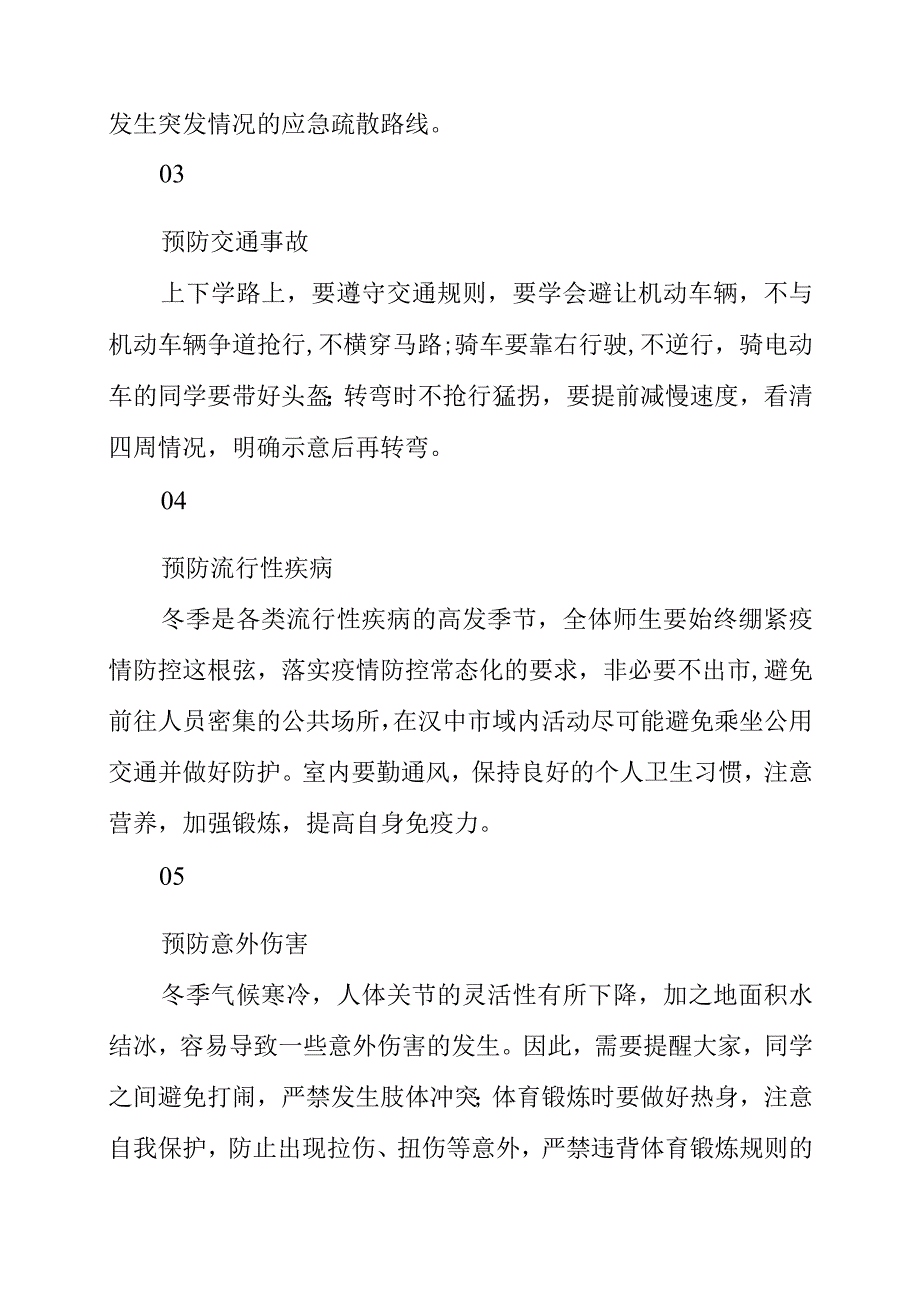 发生突发情况的应急疏散路线。

03

预防交通事故

上下学路上，要遵守交通规则，要学会避让机动车辆，不与机动车辆争道抢行，不横穿马路;骑车要靠右行驶，不逆行，骑电动车的同学要带好头盔;转弯时不抢行猛拐，要提前减慢速度，看清四周情况，明确示意后再转弯。

04

预防流行性疾病

冬季是各类流行性疾病的高发季节，全体师生要始终绷紧疫情防控这根弦，落实疫情防控常态化的要求，非必要不出市，避免前往人员密集的公共场所，在汉中市域内活动尽可能避免乘坐公用交通并做好防护。室内要勤通风，保持良好的个人卫生习惯，注意营养，加强锻炼，提高自身免疫力。

05

预防意外伤害

冬季气候寒冷，人体关节的灵活性有所下降，加之地面积水结冰，容易导致一些意外伤害的发生。因此，需要提醒大家，同学之间避免打闹，严禁发生肢体冲突;体育锻炼时要做好热身，注意自我保护，防止出现拉伤、扭伤等意外，严禁违背体育锻炼规则的